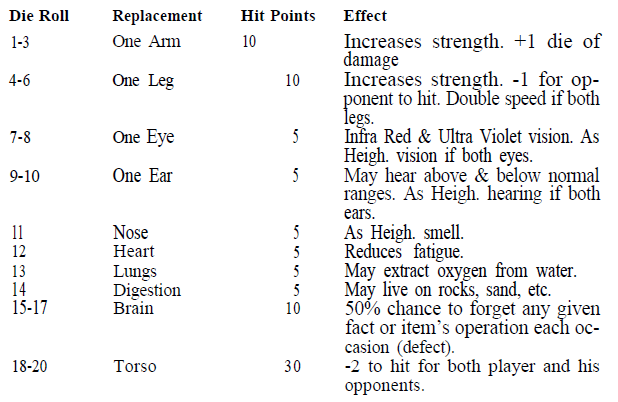 | Die Roll | Replacement | Hit Points | Effect |
|---|---|---|---|
| 1-3 | One Arm | 10 | Increases strength. +1 die of damage |
| 4-6 | One Leg | 10 | Increases strength. -1 for opponent to hit. Double speed if both legs. |
| 7-8 | One Eye | 5 | Infra Red & Ultra Violet vision. As Heigh. vision if both eyes. |
| 9-10 | One Ear | 5 | May hear above & below normal ranges. As Heigh. hearing if both ears. |
| 11 | Nose | 5 | As Heigh. smell. |
| 12 | Heart | 5 | Reduces fatigue. |
| 13 | Lungs | 5 | May extract oxygen from water. |
| 14 | Digestion | 5 | May live on rocks, sand, etc. |
| 15-17 | Brain | 10 | 50% chance to forget any given fact or item's operation each occasion (defect). |
| 18-20 | Torso | 30 | -2 to hit for both player and his opponents. |